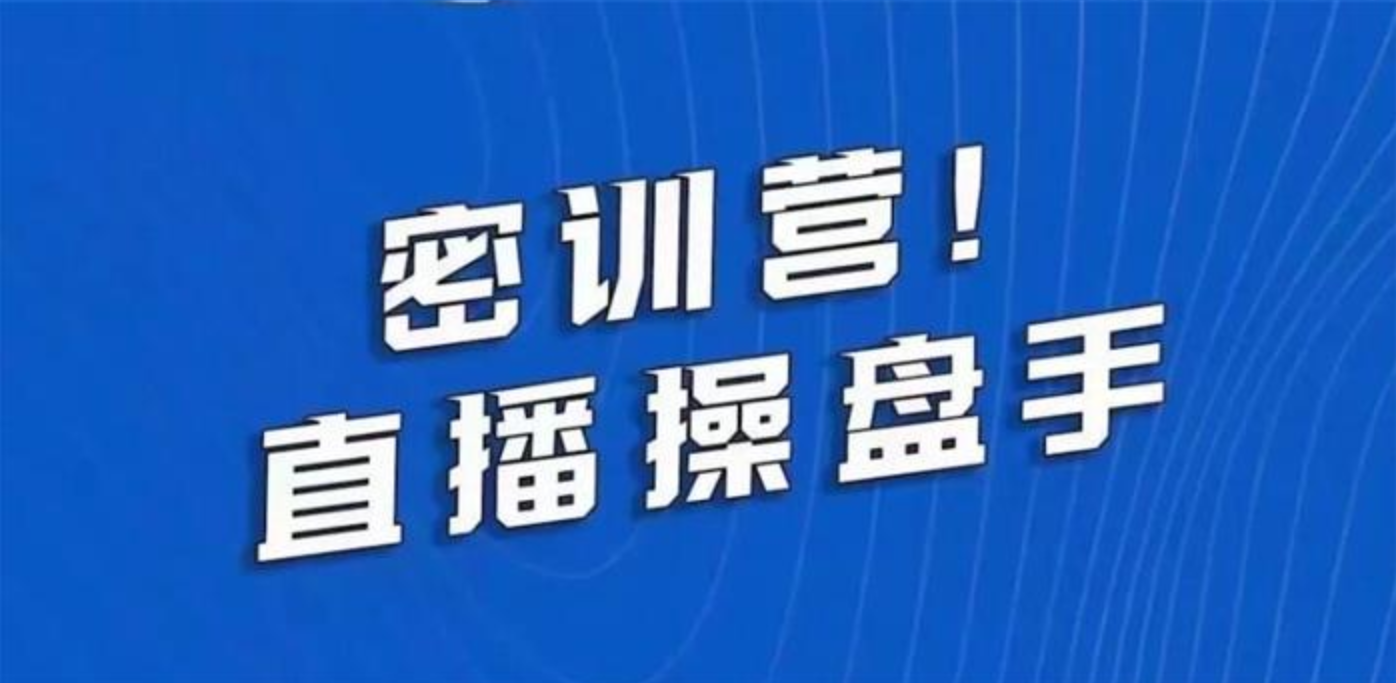 密训营！
直播操盘手